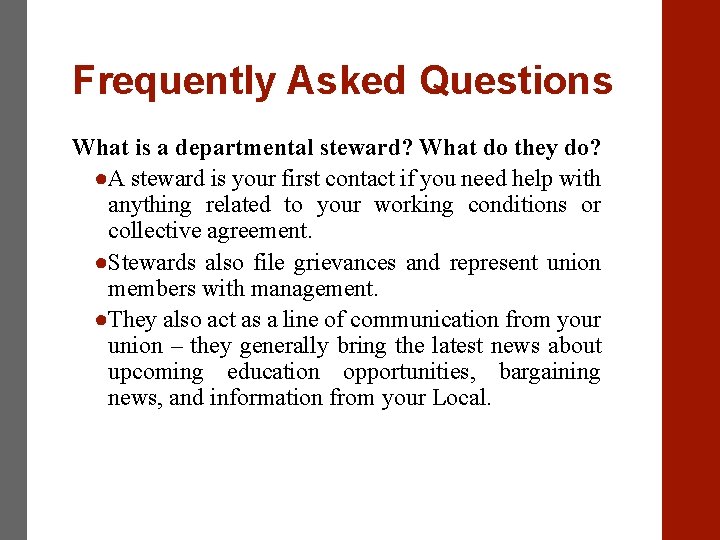 Frequently Asked Questions

What is a departmental steward? What do they do?

●A steward is your first contact if you need help with anything related to your working conditions or collective agreement.

●Stewards also file grievances and represent union members with management.

●They also act as a line of communication from your union – they generally bring the latest news about upcoming education opportunities, bargaining news, and information from your Local.